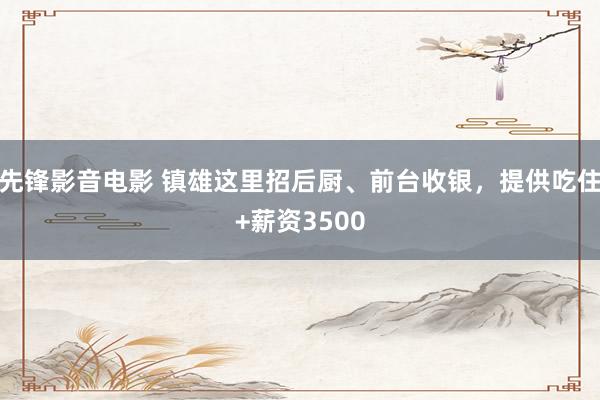 先锋影音电影 镇雄这里招后厨、前台收银，提供吃住+薪资3500